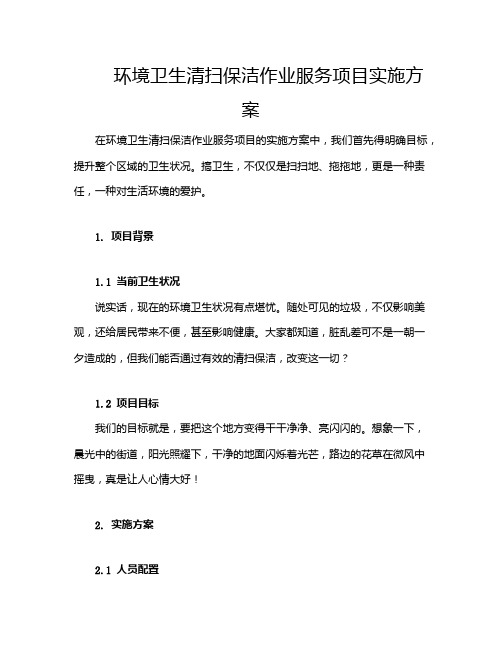 环境卫生清扫保洁作业服务项目实施方案

在环境卫生清扫保洁作业服务项目的实施方案中，我们首先得明确目标，提升整个区域的卫生状况。搞卫生，不仅仅是扫扫地、拖拖地，更是一种责任，一种对生活环境的爱护。

1. 项目背景

1.1 当前卫生状况

说实话，现在的环境卫生状况有点堪忧。随处可见的垃圾，不仅影响美观，还给居民带来不便，甚至影响健康。大家都知道，脏乱差可不是一朝一夕造成的，但我们能否通过有效的清扫保洁，改变这一切？

1.2 项目目标

我们的目标就是，要把这个地方变得干干净净、亮闪闪的。想象一下，晨光中的街道，阳光照耀下，干净的地面闪烁着光芒，路边的花草在微风中摇曳，真是让人心情大好！

2. 实施方案

2.1 人员配置